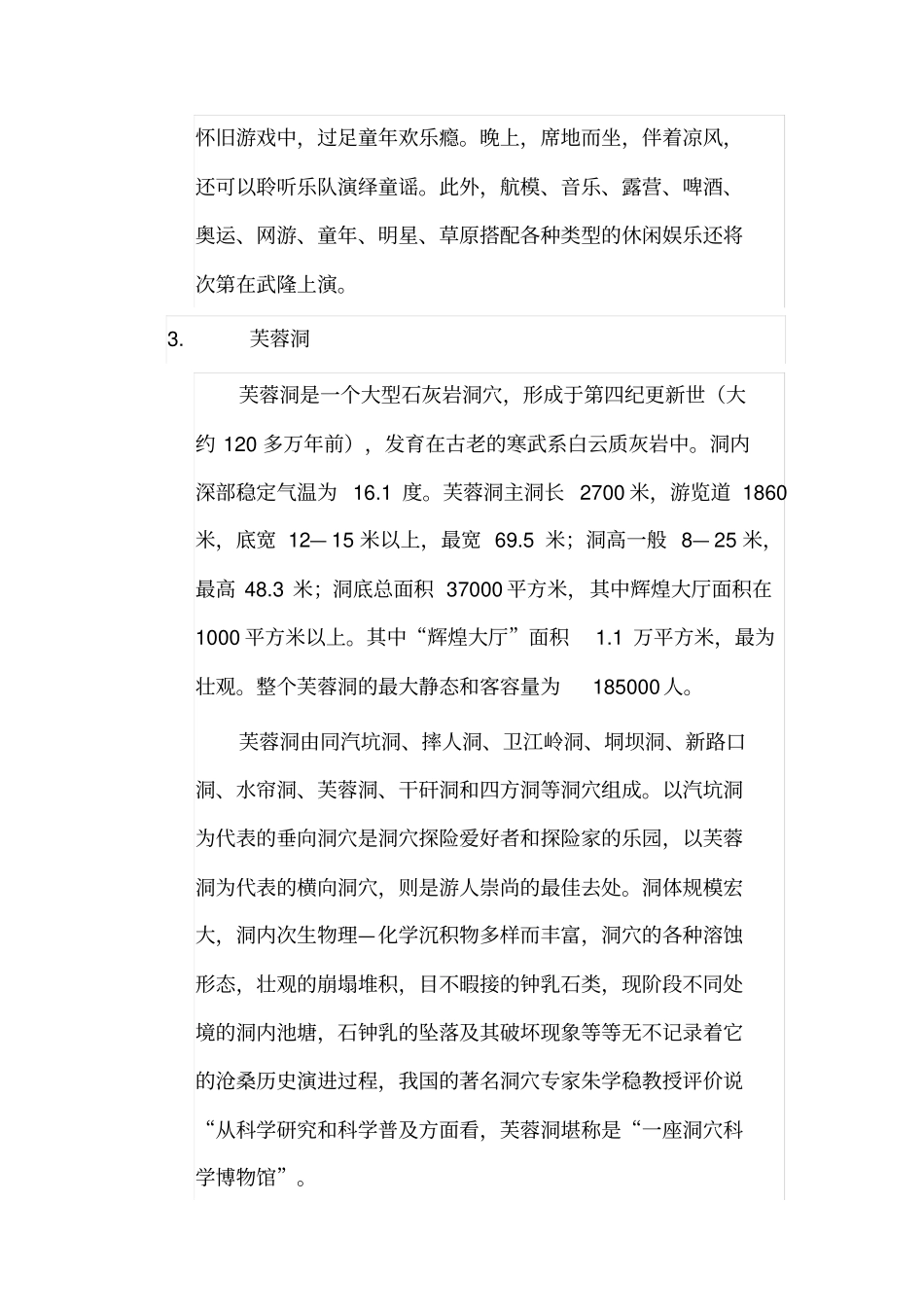 怀旧游戏中，过足童年欢乐瘾。晚上，席地而坐，伴着凉风，还可以聆听乐队演绎童谣。此外，航模、音乐、露营、啤酒、奥运、网游、童年、明星、草原搭配各种类型的休闲娱乐还将次第在武隆上演。

3. 芙蓉洞

芙蓉洞是一个大型石灰岩洞穴，形成于第四纪更新世（大约 120 多万年前），发育在古老的寒武系白云质灰岩中。洞内深部稳定气温为 16.1 度。芙蓉洞主洞长 2700 米，游览道 1860 米，底宽 12— 15 米以上，最宽 69.5 米；洞高一般 8— 25 米，最高 48.3 米；洞底总面积 37000 平方米，其中辉煌大厅面积在 1000 平方米以上。其中“辉煌大厅”面积 1.1 万平方米，最为壮观。整个芙蓉洞的最大静态和客容量为 185000 人。

芙蓉洞由同汽坑洞、摔人洞、卫江岭洞、垌坝洞、新路口洞、水帘洞、芙蓉洞、干矸洞和四方洞等洞穴组成。以汽坑洞为代表的垂向洞穴是洞穴探险爱好者和探险家的乐园，以芙蓉洞为代表的横向洞穴，则是游人崇尚的最佳去处。洞体规模宏大，洞内次生物理—化学沉积物多样而丰富，洞穴的各种溶蚀形态，壮观的崩塌堆积，目不暇接的钟乳石类，现阶段不同处境的洞内池塘，石钟乳的坠落及其破坏现象等等无不记录着它的沧桑历史演进过程，我国的著名洞穴专家朱学稳教授评价说“从科学研究和科学普及方面看，芙蓉洞堪称是“一座洞穴科学博物馆”。